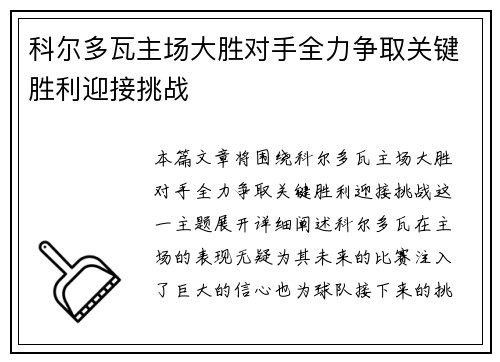 科尔多瓦主场大胜对手全力争取关键胜利迎接挑战

本篇文章将围绕科尔多瓦主场大胜对手全力争取关键胜利迎接挑战这一主题展开详细阐述科尔多瓦在主场的表现无疑为其未来的比赛注入了巨大的信心也为球队接下来的挑